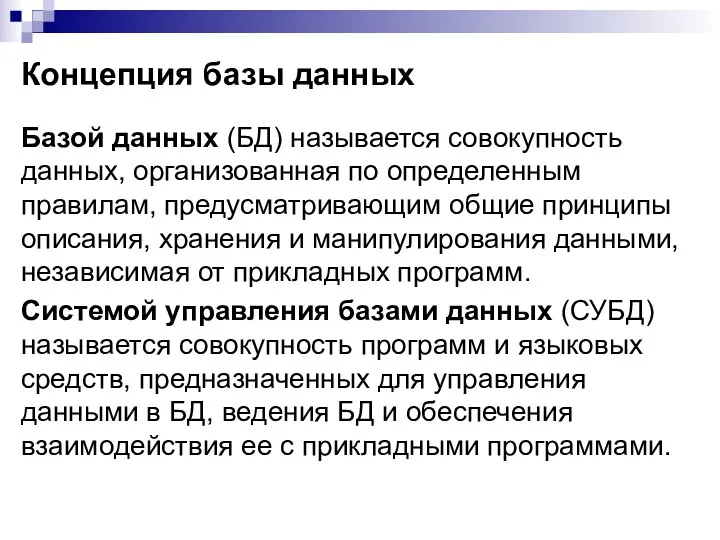 Концепция базы данных

Базой данных (БД) называется совокупность данных, организованная по определенным правилам, предусматривающим общие принципы описания, хранения и манипулирования данными, независимая от прикладных программ.

Системой управления базами данных (СУБД) называется совокупность программ и языковых средств, предназначенных для управления данными в БД, ведения БД и обеспечения взаимодействия ее с прикладными программами.